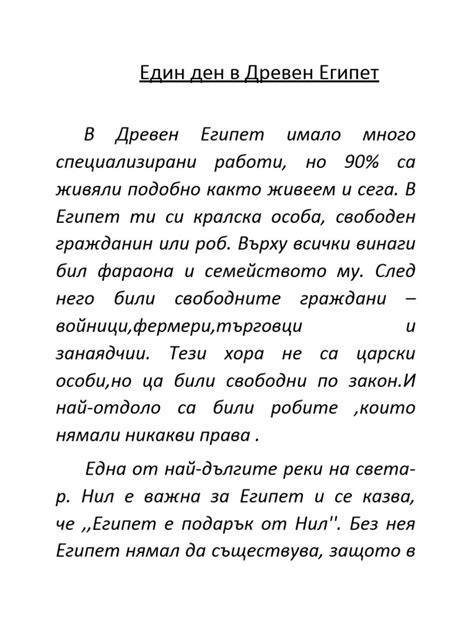 Един ден в Древен Египет

В Древен Египет имало много специализирани работи, но 90% са живяли подобно както живеем и сега. В Египет ти си кралска особа, свободен гражданин или роб. Върху всички винаги бил фараона и семейството му. След него били свободните граждани – войници,фермери,търговци и занаядчии. Тези хора не са царски особи,но ца били свободни по закон.И най-отдоло са били робите ,които нямали никакви права .

Една от най-дългите реки на света-р. Нил е важна за Египет и се казва, че ,,Египет е подарък от Нил''. Без нея Египет нямал да съществува, защото в